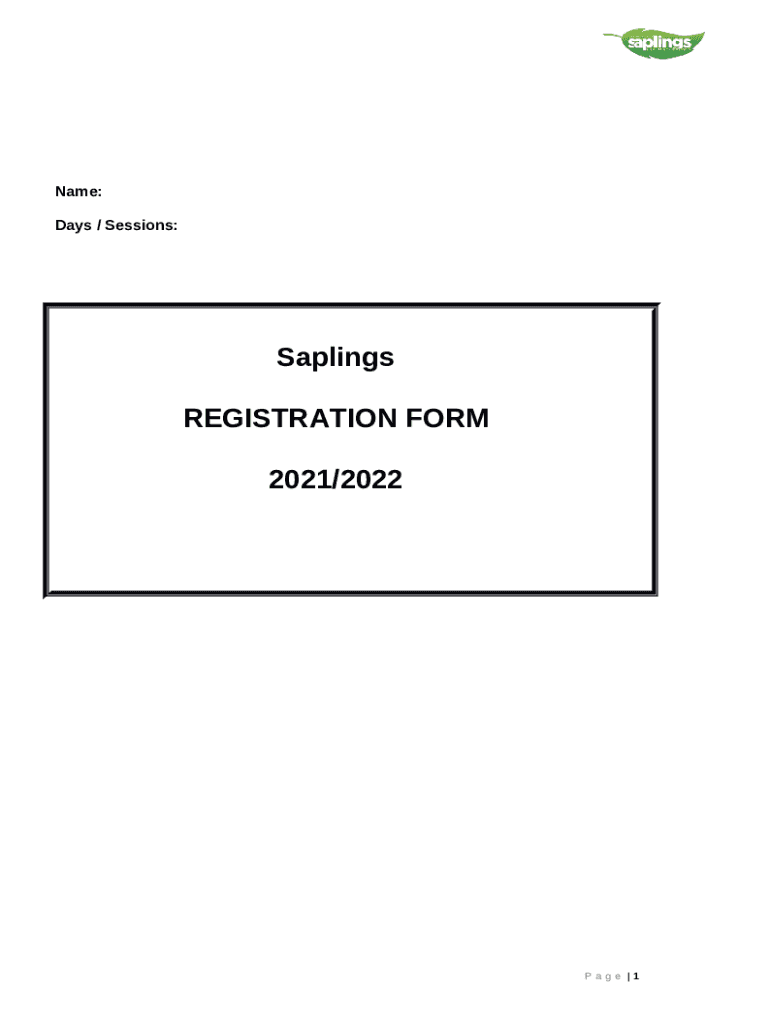 saplings

Name:

Days / Sessions:

Saplings

REGISTRATION FORM

2021/2022

Page | 1